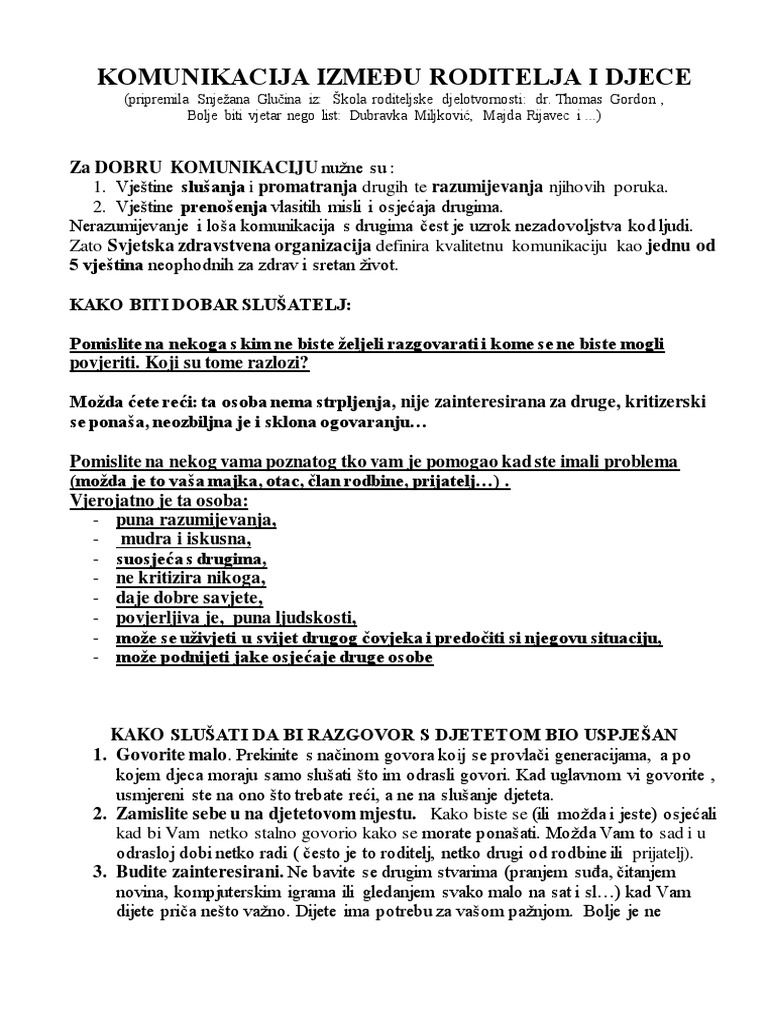 KOMUNIKACIJA IZMEĐU RODITELJA I DJECE
(pripremila Snježana Glučina iz: Škola roditeljske djelotvornosti: dr. Thomas Gordon , Bolje biti vjetar nego list: Dubravka Miljković, Majda Rijavec i ...)

Za DOBRU KOMUNIKACIJU nužne su :
1. Vještine slušanja i promatranja drugih te razumijevanja njihovih poruka.
2. Vještine prenošenja vlasitih misli i osjećaja drugima.
Nerazumijevanje i loša komunikacija s drugima čest je uzrok nezadovoljstva kod ljudi. Zato Svjetska zdravstvena organizacija definira kvalitetnu komunikaciju kao jednu od 5 vještina neophodnih za zdrav i sretan život.

KAKO BITI DOBAR SLUŠATELJ:

Pomislite na nekoga s kim ne biste željeli razgovarati i kome se ne biste mogli povjeriti. Koji su tome razlozi?

Možda ćete reći: ta osoba nema strpljenja, nije zainteresirana za druge, kritizerski se ponaša, neozbiljna je i sklona ogovaranju…

Pomislite na nekog vama poznatog tko vam je pomogao kad ste imali problema (možda je to vaša majka, otac, član rodbine, prijatelj…) .
Vjerojatno je ta osoba:
- puna razumijevanja,
- mudra i iskusna,
- suosjeća s drugima,
- ne kritizira nikoga,
- daje dobre savjete,
- povjerljiva je, puna ljudskosti,
- može se uživjeti u svijet drugog čovjeka i predočiti si njegovu situaciju,
- može podnijeti jake osjećaje druge osobe

KAKO SLUŠATI DA BI RAZGOVOR S DJETETOM BIO USPJEŠAN
1. Govorite malo. Prekinite s načinom govora koij se provlači generacijama, a po kojem djeca moraju samo slušati što im odrasli govori. Kad uglavnom vi govorite , usmjereni ste na ono što trebate reći, a ne na slušanje djeteta.
2. Zamislite sebe u na djetetovom mjestu. Kako biste se (ili možda i jeste) osjećali kad bi Vam netko stalno govorio kako se morate ponašati. Možda Vam to sad i u odrasloj dobi netko radi ( često je to roditelj, netko drugi od rodbine ili prijatelj).
3. Budite zainteresirani. Ne bavite se drugim stvarima (pranjem suđa, čitanjem novina, kompjuterskim igrama ili gledanjem svako malo na sat i sl…) kad Vam dijete priča nešto važno. Dijete ima potrebu za vašom pažnjom. Bolje je ne